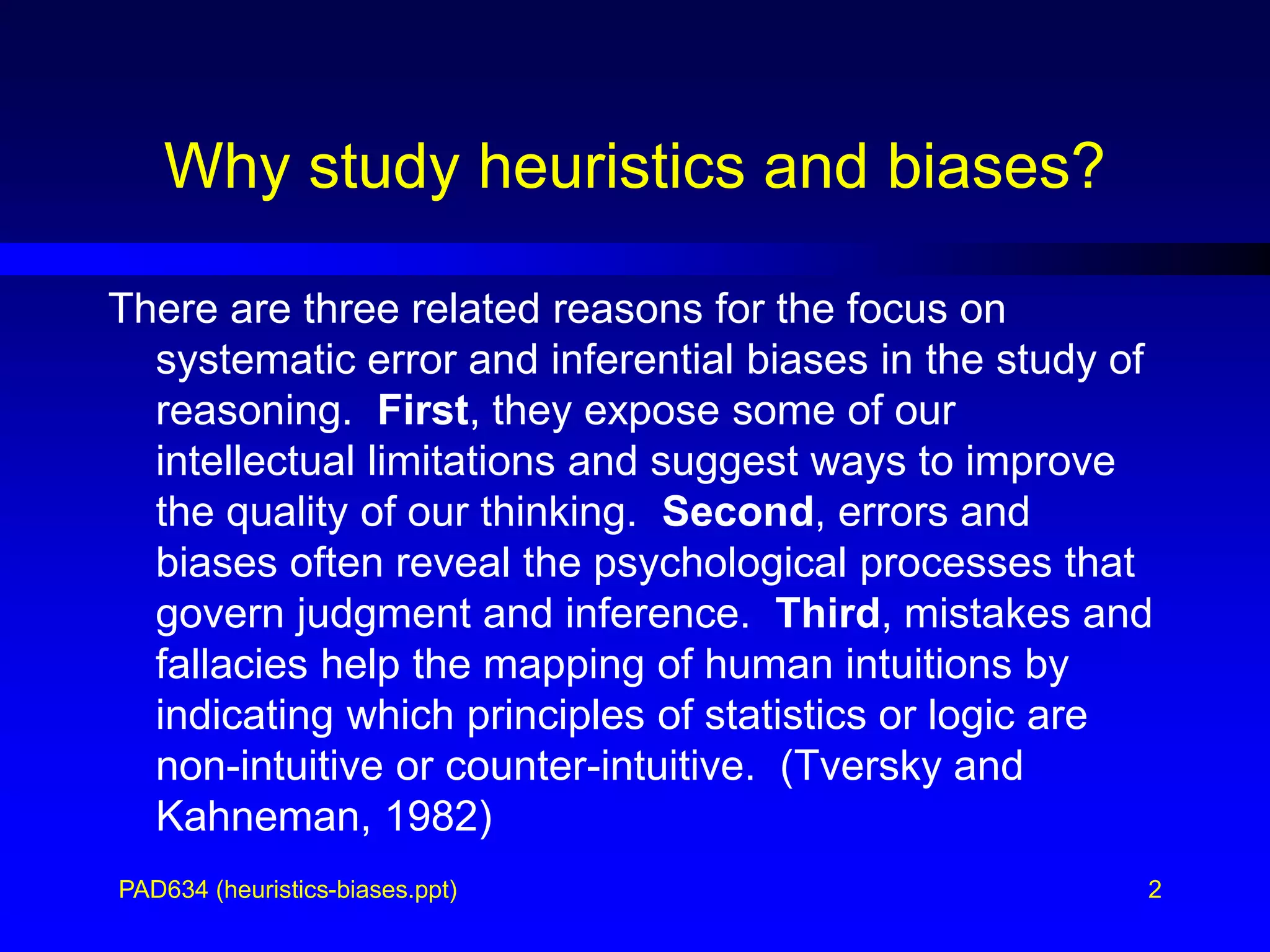 Why study heuristics and biases?

There are three related reasons for the focus on systematic error and inferential biases in the study of reasoning. First, they expose some of our intellectual limitations and suggest ways to improve the quality of our thinking. Second, errors and biases often reveal the psychological processes that govern judgment and inference. Third, mistakes and fallacies help the mapping of human intuitions by indicating which principles of statistics or logic are non-intuitive or counter-intuitive. (Tversky and Kahneman, 1982)

PAD634 (heuristics-biases.ppt)

2